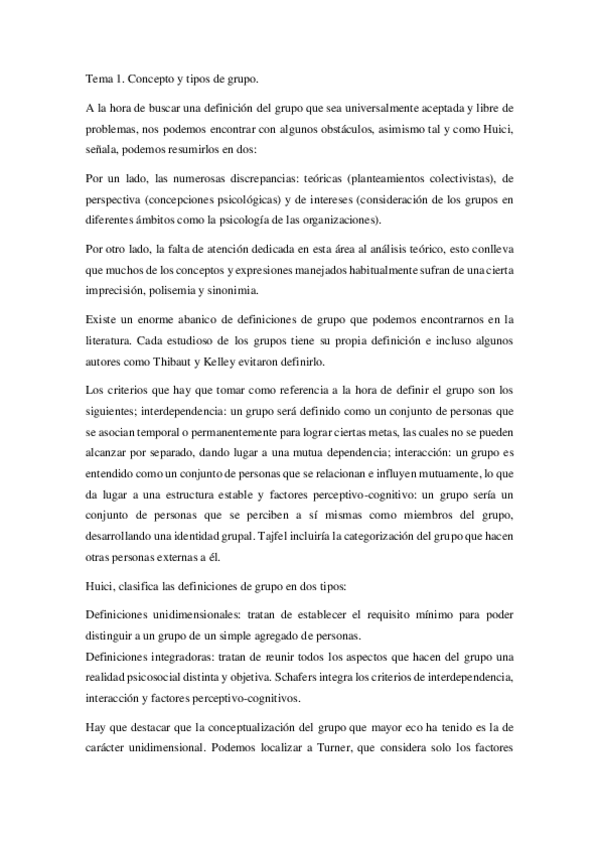 Tema 1. Concepto y tipos de grupo.

A la hora de buscar una definición del grupo que sea universalmente aceptada y libre de problemas, nos podemos encontrar con algunos obstáculos, asimismo tal y como Huici, señala, podemos resumirlos en dos:

Por un lado, las numerosas discrepancias: teóricas (planteamientos colectivistas), de perspectiva (concepciones psicológicas) y de intereses (consideración de los grupos en diferentes ámbitos como la psicología de las organizaciones).

Por otro lado, la falta de atención dedicada en esta área al análisis teórico, esto conlleva que muchos de los conceptos y expresiones manejados habitualmente sufran de una cierta imprecisión, polisemia y sinonimia.

Existe un enorme abanico de definiciones de grupo que podemos encontrarnos en la literatura. Cada estudioso de los grupos tiene su propia definición e incluso algunos autores como Thibaut y Kelley evitaron definirlo.

Los criterios que hay que tomar como referencia a la hora de definir el grupo son los siguientes; interdependencia: un grupo será definido como un conjunto de personas que se asocian temporal o permanentemente para lograr ciertas metas, las cuales no se pueden alcanzar por separado, dando lugar a una mutua dependencia; interacción: un grupo es entendido como un conjunto de personas que se relacionan e influyen mutuamente, lo que da lugar a una estructura estable y factores perceptivo-cognitivo: un grupo sería un conjunto de personas que se perciben a sí mismas como miembros del grupo, desarrollando una identidad grupal. Tajfel incluiría la categorización del grupo que hacen otras personas externas a él.

Huici, clasifica las definiciones de grupo en dos tipos:

Definiciones unidimensionales: tratan de establecer el requisito mínimo para poder distinguir a un grupo de un simple agregado de personas.
Definiciones integradoras: tratan de reunir todos los aspectos que hacen del grupo una realidad psicosocial distinta y objetiva. Schafers integra los criterios de interdependencia, interacción y factores perceptivo-cognitivos.

Hay que destacar que la conceptualización del grupo que mayor eco ha tenido es la de carácter unidimensional. Podemos localizar a Turner, que considera solo los factores